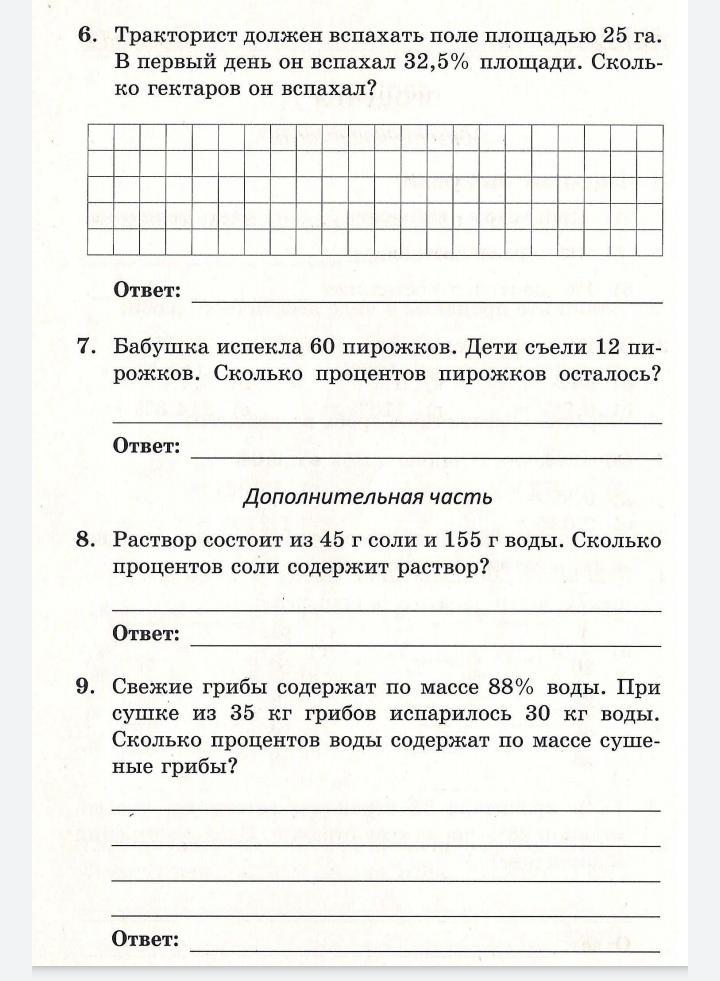 6. Тракторист должен вспахать поле площадью 25 га. В первый день он вспахал 32,5% площади. Сколько гектаров он вспахал?

Ответ:

7. Бабушка испекла 60 пирожков. Дети съели 12 пирожков. Сколько процентов пирожков осталось?

Ответ:

Дополнительная часть

8. Раствор состоит из 45 г соли и 155 г воды. Сколько процентов соли содержит раствор?

Ответ:

9. Свежие грибы содержат по массе 88% воды. При сушке из 35 кг грибов испарилось 30 кг воды. Сколько процентов воды содержат по массе сушеные грибы?

Ответ: